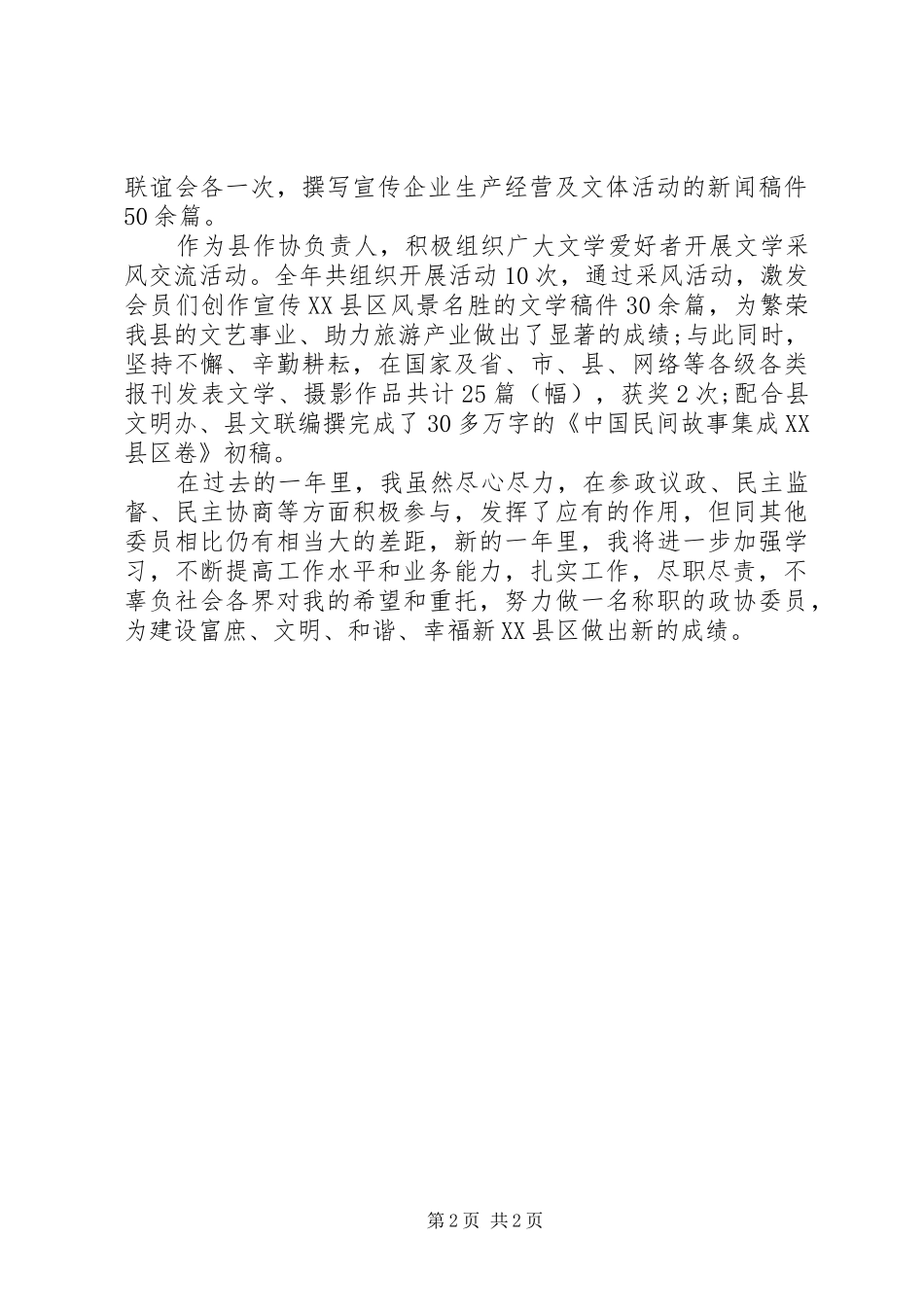 联谊会各一次，撰写宣传企业生产经营及文体活动的新闻稿件50余篇。

作为县作协负责人，积极组织广大文学爱好者开展文学采风交流活动。全年共组织开展活动10次，通过采风活动，激发会员们创作宣传XX县区风景名胜的文学稿件30余篇，为繁荣我县的文艺事业、助力旅游产业做出了显著的成绩;与此同时，坚持不懈、辛勤耕耘，在国家及省、市、县、网络等各级各类报刊发表文学、摄影作品共计25篇（幅），获奖2次;配合县文明办、县文联编撰完成了30多万字的《中国民间故事集成XX县区卷》初稿。

在过去的一年里，我虽然尽心尽力，在参政议政、民主监督、民主协商等方面积极参与，发挥了应有的作用，但同其他委员相比仍有相当大的差距，新的一年里，我将进一步加强学习，不断提高工作水平和业务能力，扎实工作，尽职尽责，不辜负社会各界对我的希望和重托，努力做一名称职的政协委员，为建设富庶、文明、和谐、幸福新XX县区做出新的成绩。

第2页 共2页